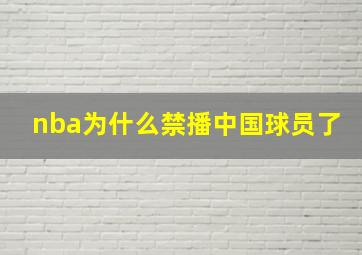 nba为什么禁播中国球员了